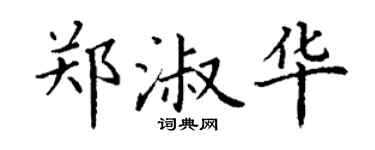 郑淑华

词典网